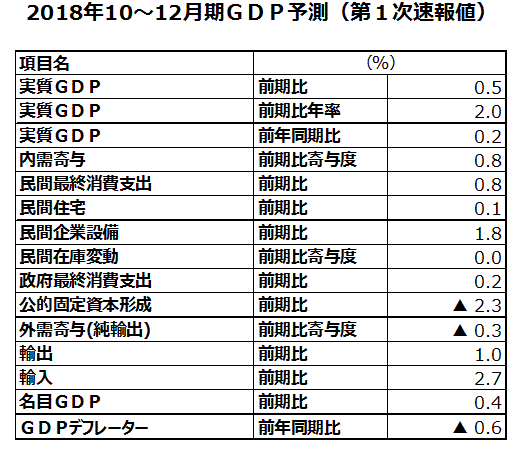 2018年10～12月期ＧＤＰ予測（第１次速報値）

| 項目名 | (%) | |
|---|---|---|
| 実質ＧＤＰ | 前期比 | 0.5 |
| 実質ＧＤＰ | 前期比年率 | 2.0 |
| 実質ＧＤＰ | 前年同期比 | 0.2 |
| 内需寄与 | 前期比寄与度 | 0.8 |
| 民間最終消費支出 | 前期比 | 0.8 |
| 民間住宅 | 前期比 | 0.1 |
| 民間企業設備 | 前期比 | 1.8 |
| 民間在庫変動 | 前期比寄与度 | 0.0 |
| 政府最終消費支出 | 前期比 | 0.2 |
| 公的固定資本形成 | 前期比 | ▲ 2.3 |
| 外需寄与(純輸出) | 前期比寄与度 | ▲ 0.3 |
| 輸出 | 前期比 | 1.0 |
| 輸入 | 前期比 | 2.7 |
| 名目ＧＤＰ | 前期比 | 0.4 |
| ＧＤＰデフレーター | 前年同期比 | ▲ 0.6 |